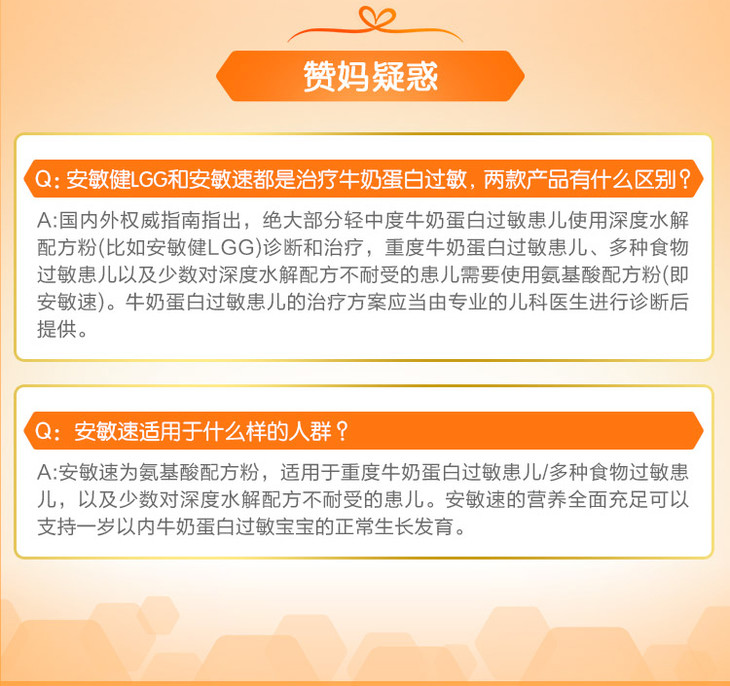 赞妈疑惑

Q:安敏健LGG和安敏速都是治疗牛奶蛋白过敏，两款产品有什么区别？

A:国内外权威指南指出，绝大部分轻中度牛奶蛋白过敏患儿使用深度水解配方粉(比如安敏健LGG)诊断和治疗，重度牛奶蛋白过敏患儿、多种食物过敏患儿以及少数对深度水解配方不耐受的患儿需要使用氨基酸配方粉(即安敏速)。牛奶蛋白过敏患儿的治疗方案应当由专业的儿科医生进行诊断后提供。

Q:安敏速适用于什么样的人群？

A:安敏速为氨基酸配方粉，适用于重度牛奶蛋白过敏患儿/多种食物过敏患儿，以及少数对深度水解配方不耐受的患儿。安敏速的营养全面充足可以支持一岁以内牛奶蛋白过敏宝宝的正常生长发育。